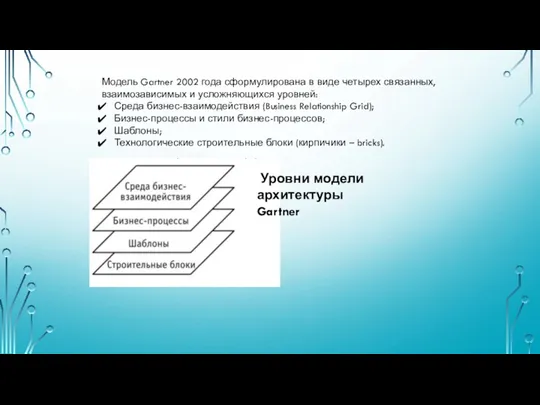 Модель Gartner 2002 года сформулирована в виде четырех связанных, взаимозависимых и усложняющихся уровней:
✔ Среда бизнес-взаимодействия (Business Relationship Grid);
✔ Бизнес-процессы и стили бизнес-процессов;
✔ Шаблоны;
✔ Технологические строительные блоки (кирпичики – bricks).

Среда бизнес-взаимодействия
Бизнес-процессы
Шаблоны
Строительные блоки

Уровни модели архитектуры Gartner